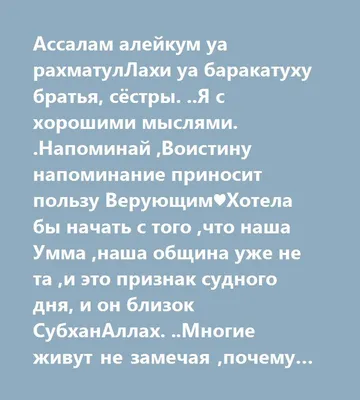 Ассалам алейкум уа рахматулЛахи уа баракатуху братья, сёстры. ..Я с хорошими мыслями. .Напоминай ,Воистину напоминание приносит пользу Верующим♥Хотела бы начать с того ,что наша Умма ,наша община уже не та ,и это признак судного дня, и он близок СубханАллах. ..Многие живут не замечая ,почему...